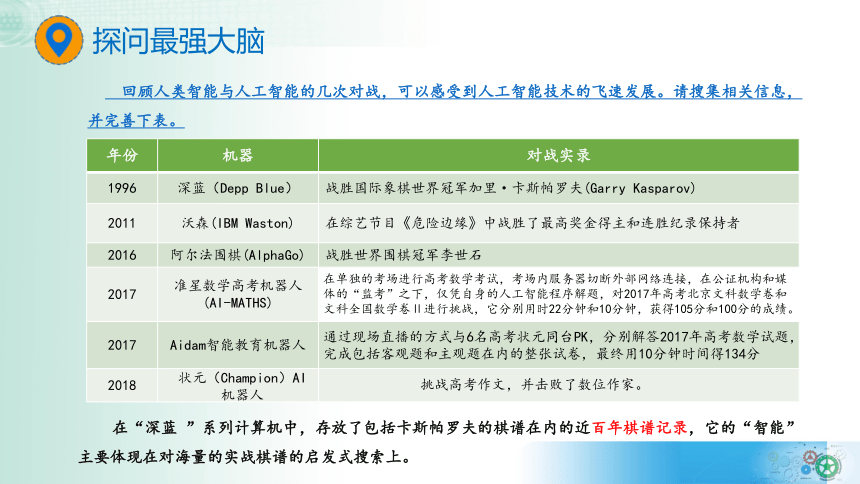 探问最强大脑

回顾人类智能与人工智能的几次对战，可以感受到人工智能技术的飞速发展。请搜集相关信息，并完善下表。

| 年份 | 机器 | 对战实录 |
|---|---|---|
| 1996 | 深蓝（Depp Blue） | 战胜国际象棋世界冠军加里·卡斯帕罗夫(Garry Kasparov) |
| 2011 | 沃森(IBM Waston) | 在综艺节目《危险边缘》中战胜了最高奖金得主和连胜纪录保持者 |
| 2016 | 阿尔法围棋（AlphaGo） | 战胜世界围棋冠军李世石 |
| 2017 | 准星数学高考机器人（AI-MATHS） | 在单独的考场进行高考数学考试，考场内服务器切断外部网络连接，在公证机构和媒体的“监考”之下，仅凭自身的人工智能程序解题，对2017年高考北京文科数学卷和文科全国数学卷Ⅱ进行挑战，它分别用时22分钟和10分钟，获得105分和100分的成绩。 |
| 2017 | Aidam智能教育机器人 | 通过现场直播的方式与6名高考状元同台PK，分别解答2017年高考数学试题，完成包括客观题和主观题在内的整张试卷，最终用10分钟时间得134分 |
| 2018 | 状元（Champion）AI机器人 | 挑战高考作文，并击败了数位作家。 |

在“深蓝 ”系列计算机中，存放了包括卡斯帕罗夫的棋谱在内的近百年棋谱记录，它的“智能”主要体现在对海量的实战棋谱的启发式搜索上。